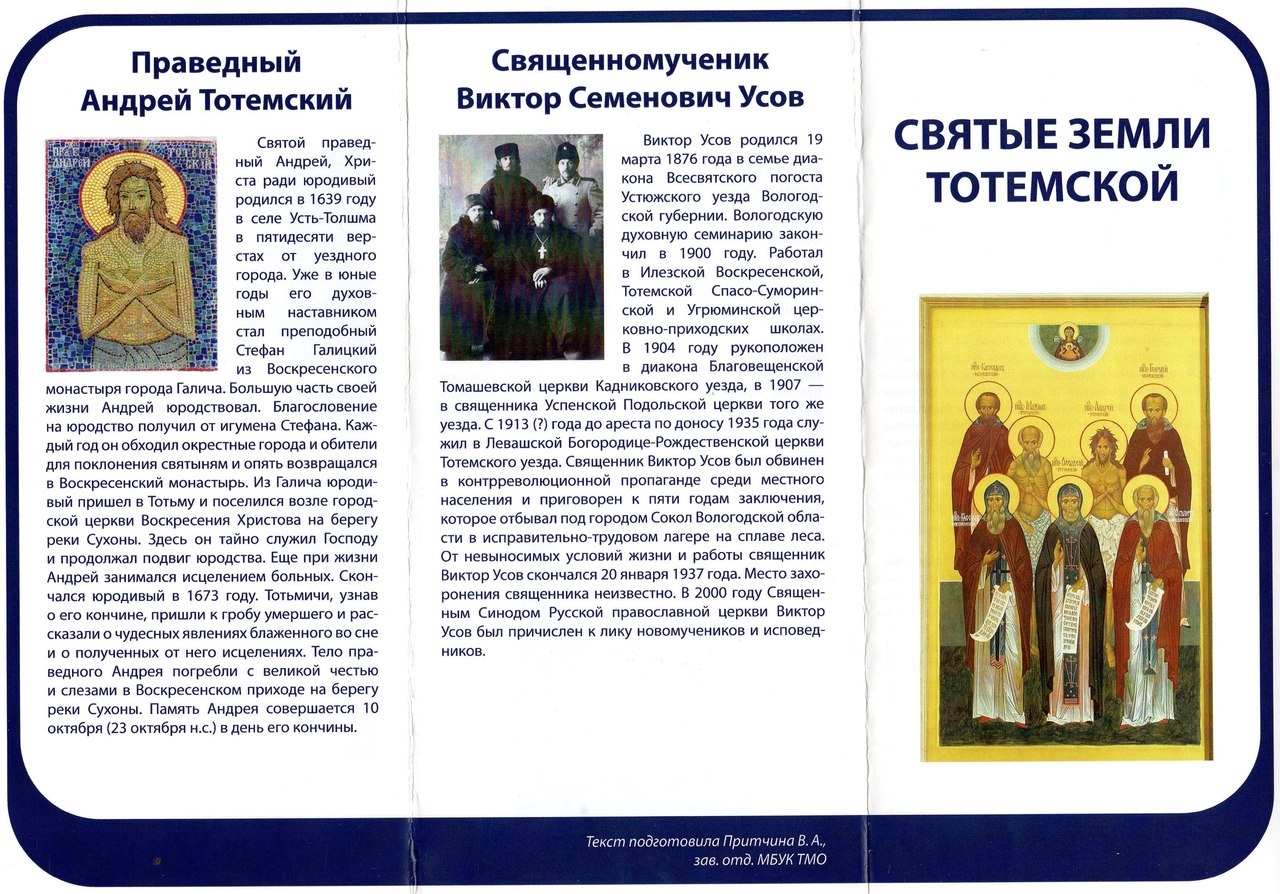 Праведный Андрей Тотемский

Святой праведный Андрей, Христа ради юродивый родился в 1639 году в селе Усть-Толшма в пятидесяти верстах от уездного города. Уже в юные годы его духовным наставником стал преподобный Стефан Галицкий из Воскресенского монастыря города Галича. Большую часть своей жизни Андрей юродствовал. Благословение на юродство получил от игумена Стефана. Каждый год он обходил окрестные города и обители для поклонения святыням и опять возвращался в Воскресенский монастырь. Из Галича юродивый пришел в Тотьму и поселился возле городской церкви Воскресения Христова на берегу реки Сухоны. Здесь он тайно служил Господу и продолжал подвиг юродства. Еще при жизни Андрей занимался исцелением больных. Скончался юродивый в 1673 году. Тотьмичи, узнав о его кончине, пришли к гробу умершего и рассказали о чудесных явлениях блаженного во сне и о полученных от него исцелениях. Тело праведного Андрея погребли с великой честью и слезами в Воскресенском приходе на берегу реки Сухоны. Память Андрея совершается 10 октября (23 октября н.с.) в день его кончины.

Священномученик Виктор Семенович Усов

Виктор Усов родился 19 марта 1876 года в семье диакона Всесвятского погоста Устюжского уезда Вологодской губернии. Вологодскую духовную семинарию закончил в 1900 году. Работал в Илезской Воскресенской, Тотемской Спасо-Суморинской и Угрюминской церковно-приходских школах. В 1904 году рукоположен в диакона Благовещенской Томашевской церкви Кадниковского уезда, в 1907 — в священника Успенской Подольской церкви того же уезда. С 1913 (?) года до ареста по доносу 1935 года служил в Левашской Богородице-Рождественской церкви Тотемского уезда. Священник Виктор Усов был обвинен в контрреволюционной пропаганде среди местного населения и приговорен к пяти годам заключения, которое отбывал под городом Сокол Вологодской области в исправительно-трудовом лагере на сплаве леса. От невыносимых условий жизни и работы священник Виктор Усов скончался 20 января 1937 года. Место захоронения священника неизвестно. В 2000 году Священным Синодом Русской православной церкви Виктор Усов был причислен к лику новомучеников и исповедников.

СВЯТЫЕ ЗЕМЛИ ТОТЕМСКОЙ

Текст подготовила Притчина В. А., зав. отд. МБУК ТМО